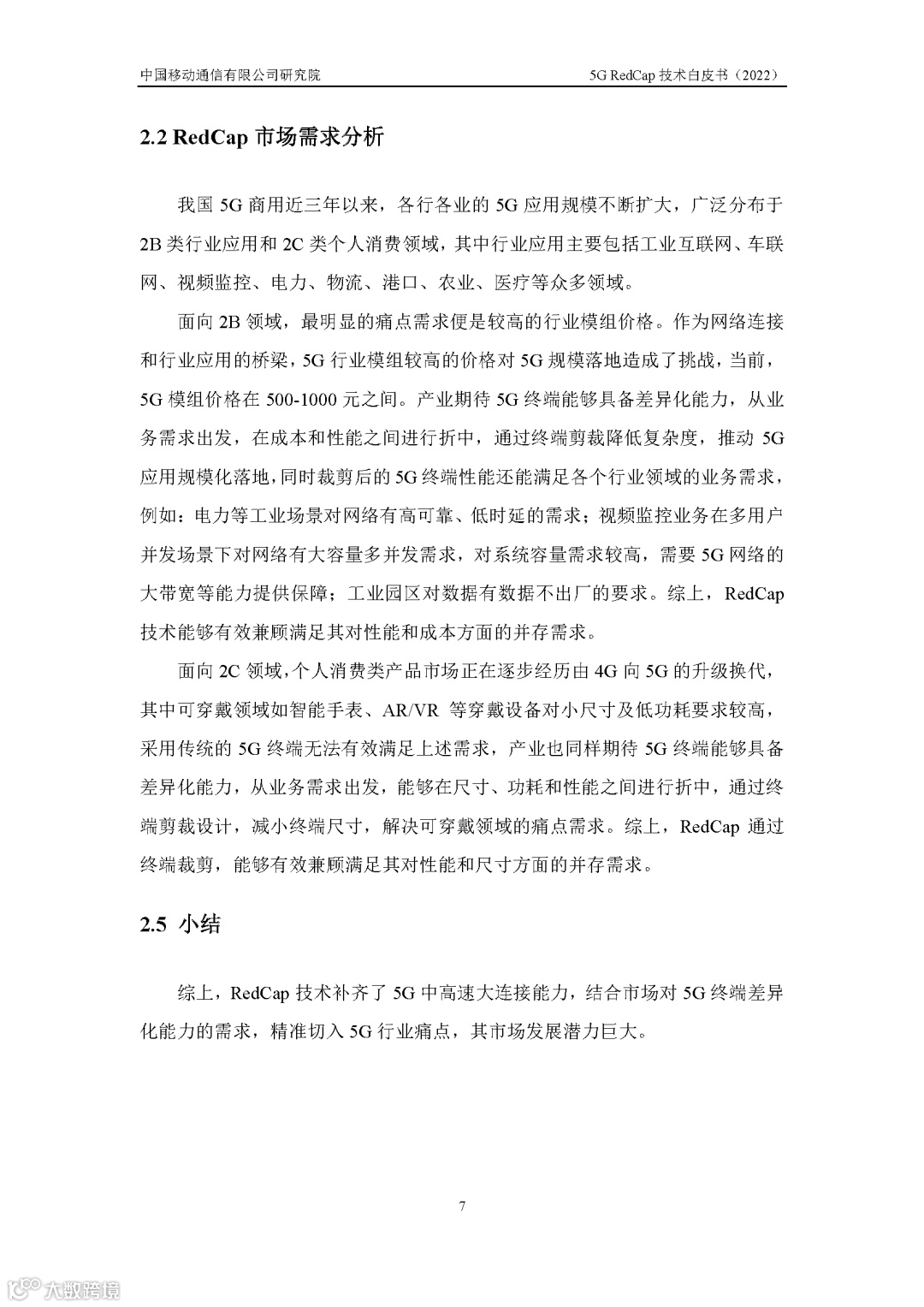 中国移动通信有限公司研究院

5G RedCap 技术白皮书（2022）

2.2 RedCap 市场需求分析

我国 5G 商用近三年以来，各行各业的 5G 应用规模不断扩大，广泛分布于 2B 类行业应用和 2C 类个人消费领域，其中行业应用主要包括工业互联网、车联网、视频监控、电力、物流、港口、农业、医疗等众多领域。

面向 2B 领域，最明显的痛点需求便是较高的行业模组价格。作为网络连接和行业应用的桥梁，5G 行业模组较高的价格对 5G 规模落地造成了挑战，当前，5G 模组价格在 500-1000 元之间。产业期待 5G 终端能够具备差异化能力，从业务需求出发，在成本和性能之间进行折中，通过终端剪裁降低复杂度，推动 5G 应用规模化落地，同时裁剪后的 5G 终端性能还能满足各个行业领域的业务需求，例如：电力等工业场景对网络有高可靠、低时延的需求；视频监控业务在多用户并发场景下对网络有大容量多并发需求，对系统容量需求较高，需要 5G 网络的大带宽等能力提供保障；工业园区对数据有数据不出厂的要求。综上，RedCap 技术能够有效兼顾满足其对性能和成本方面的并存需求。

面向 2C 领域，个人消费类产品市场正在逐步经历由 4G 向 5G 的升级换代，其中可穿戴领域如智能手表、AR/VR 等穿戴设备对小尺寸及低功耗要求较高，采用传统的 5G 终端无法有效满足上述需求，产业也同样期待 5G 终端能够具备差异化能力，从业务需求出发，能够在尺寸、功耗和性能之间进行折中，通过终端剪裁设计，减小终端尺寸，解决可穿戴领域的痛点需求。综上，RedCap 通过终端裁剪，能够有效兼顾满足其对性能和尺寸方面的并存需求。

2.5 小结

综上，RedCap 技术补齐了 5G 中高速大连接能力，结合市场对 5G 终端差异化能力的需求，精准切入 5G 行业痛点，其市场发展潜力巨大。

7

大数跨境